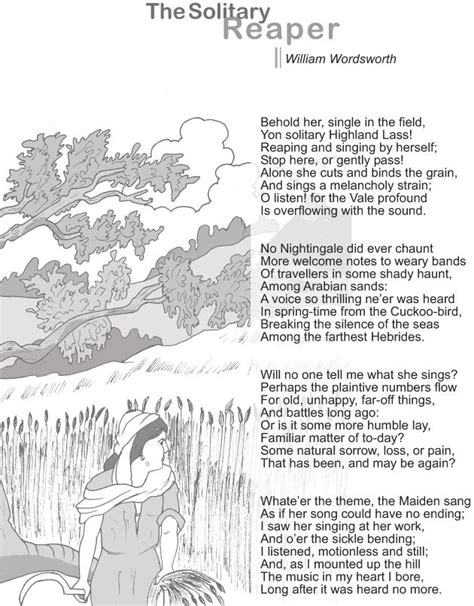 The Solitary Reaper

William Wordsworth

Behold her, single in the field,
Yon solitary Highland Lass!
Reaping and singing by herself;
Stop here, or gently pass!
Alone she cuts and binds the grain,
And sings a melancholy strain;
O listen! for the Vale profound
Is overflowing with the sound.

No Nightingale did ever chaunt
More welcome notes to weary bands
Of travellers in some shady haunt,
Among Arabian sands:
A voice so thrilling ne'er was heard
In spring-time from the Cuckoo-bird,
Breaking the silence of the seas
Among the farthest Hebrides.

Will no one tell me what she sings?
Perhaps the plaintive numbers flow
For old, unhappy, far-off things,
And battles long ago:
Or is it some more humble lay,
Familiar matter of to-day?
Some natural sorrow, loss, or pain,
That has been, and may be again?

Whate'er the theme, the Maiden sang
As if her song could have no ending;
I saw her singing at her work,
And o'er the sickle bending;
I listened, motionless and still;
And, as I mounted up the hill
The music in my heart I bore,
Long after it was heard no more.